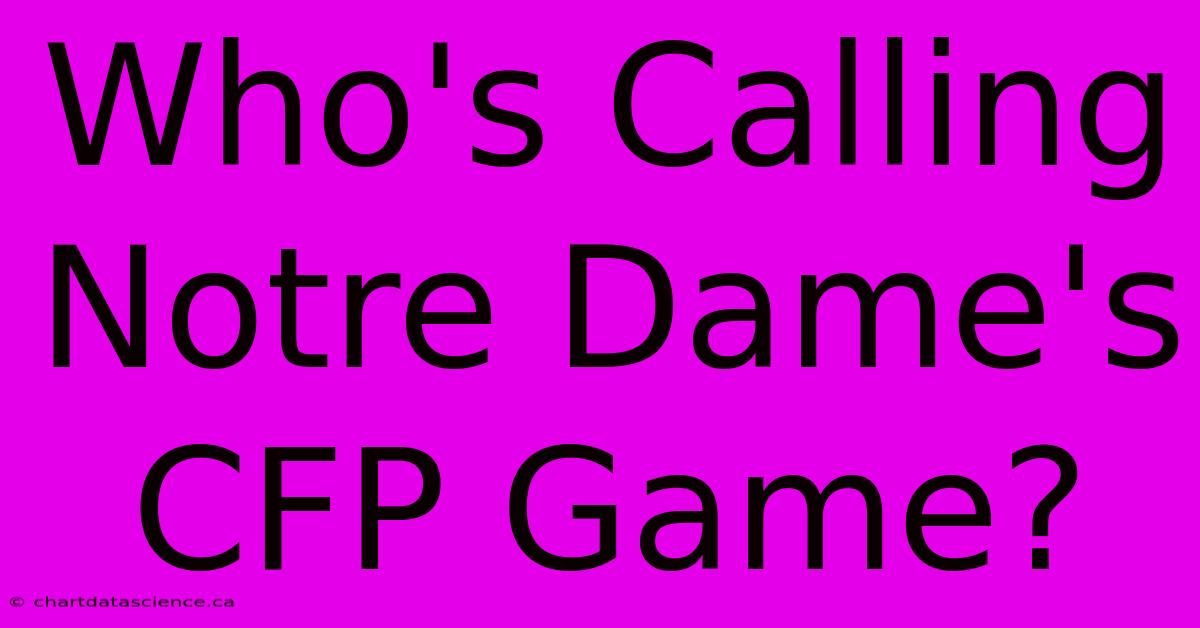 Who's Calling Notre Dame's CFP Game?

© chartdatascience.ca